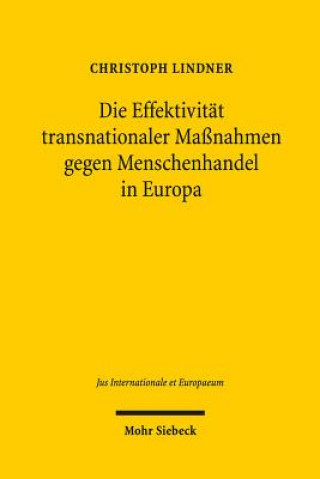 CHRISTOPH LINDNER

Die Effektivität transnationaler Maßnahmen gegen Menschenhandel in Europa

Jus Internationale et Europaeum

Mohr Siebeck